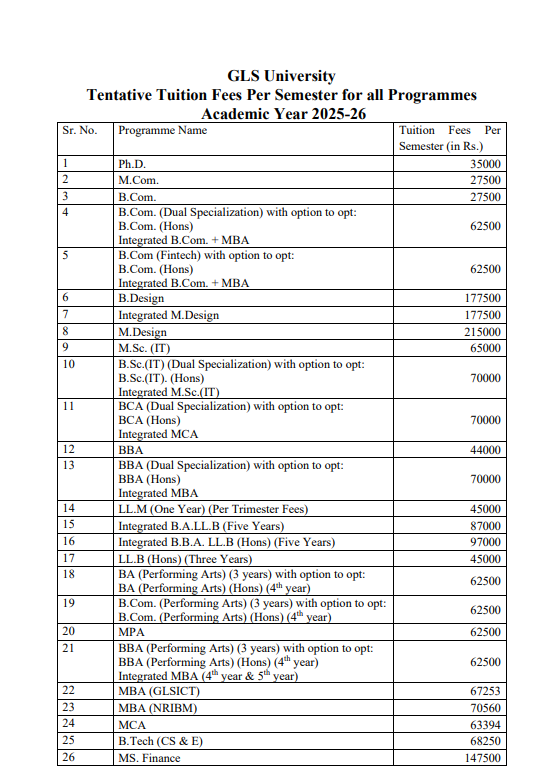 GLS University
Tentative Tuition Fees Per Semester for all Programmes
Academic Year 2025-26

| Sr. No. | Programme Name | Tuition Fees Per Semester (in Rs.) |
|---|---|---|
| 1 | Ph.D. | 35000 |
| 2 | M.Com. | 27500 |
| 3 | B.Com. | 27500 |
| 4 | B.Com. (Dual Specialization) with option to opt: B.Com. (Hons) Integrated B.Com. + MBA | 62500 |
| 5 | B.Com (Fintech) with option to opt: B.Com. (Hons) Integrated B.Com. + MBA | 62500 |
| 6 | B.Design | 177500 |
| 7 | Integrated M.Design | 177500 |
| 8 | M.Design | 215000 |
| 9 | M.Sc. (IT) | 65000 |
| 10 | B.Sc.(IT) (Dual Specialization) with option to opt: B.Sc.(IT). (Hons) Integrated M.Sc.(IT) | 70000 |
| 11 | BCA (Dual Specialization) with option to opt: BCA (Hons) Integrated MCA | 70000 |
| 12 | BBA | 44000 |
| 13 | BBA (Dual Specialization) with option to opt: BBA (Hons) Integrated MBA | 70000 |
| 14 | LL.M (One Year) (Per Trimester Fees) | 45000 |
| 15 | Integrated B.A.LL.B (Five Years) | 87000 |
| 16 | Integrated B.B.A. LL.B (Hons) (Five Years) | 97000 |
| 17 | LL.B (Hons) (Three Years) | 45000 |
| 18 | BA (Performing Arts) (3 years) with option to opt: BA (Performing Arts) (Hons) ($4^{th}$ year) | 62500 |
| 19 | B.Com. (Performing Arts) (3 years) with option to opt: B.Com. (Performing Arts) (Hons) ($4^{th}$ year) | 62500 |
| 20 | MPA | 62500 |
| 21 | BBA (Performing Arts) (3 years) with option to opt: BBA (Performing Arts) (Hons) ($4^{th}$ year) Integrated MBA ($4^{th}$ year & $5^{th}$ year) | 62500 |
| 22 | MBA (GLSICT) | 67253 |
| 23 | MBA (NRIBM) | 70560 |
| 24 | MCA | 63394 |
| 25 | B.Tech (CS & E) | 68250 |
| 26 | MS. Finance | 147500 |